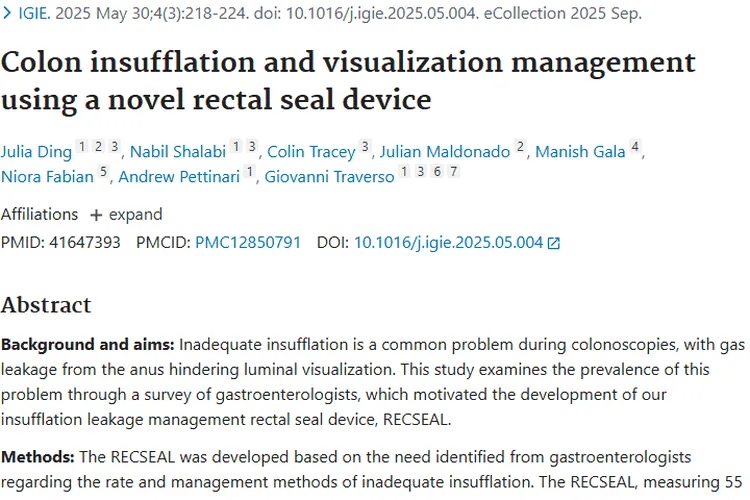 > IGIE. 2025 May 30;4(3):218-224. doi: 10.1016/j.igie.2025.05.004. eCollection 2025 Sep.

Colon insufflation and visualization management using a novel rectal seal device

Julia Ding 1 2 3, Nabil Shalabi 1 3, Colin Tracey 3, Julian Maldonado 2, Manish Gala 4, Niora Fabian 5, Andrew Pettinari 1, Giovanni Traverso 1 3 6 7

Affiliations + expand

PMID: 41647393 PMCID: PMC12850791 DOI: 10.1016/j.igie.2025.05.004

Abstract

Background and aims: Inadequate insufflation is a common problem during colonoscopies, with gas leakage from the anus hindering luminal visualization. This study examines the prevalence of this problem through a survey of gastroenterologists, which motivated the development of our insufflation leakage management rectal seal device, RECSEAL.

Methods: The RECSEAL was developed based on the need identified from gastroenterologists regarding the rate and management methods of inadequate insufflation. The RECSEAL, measuring 55